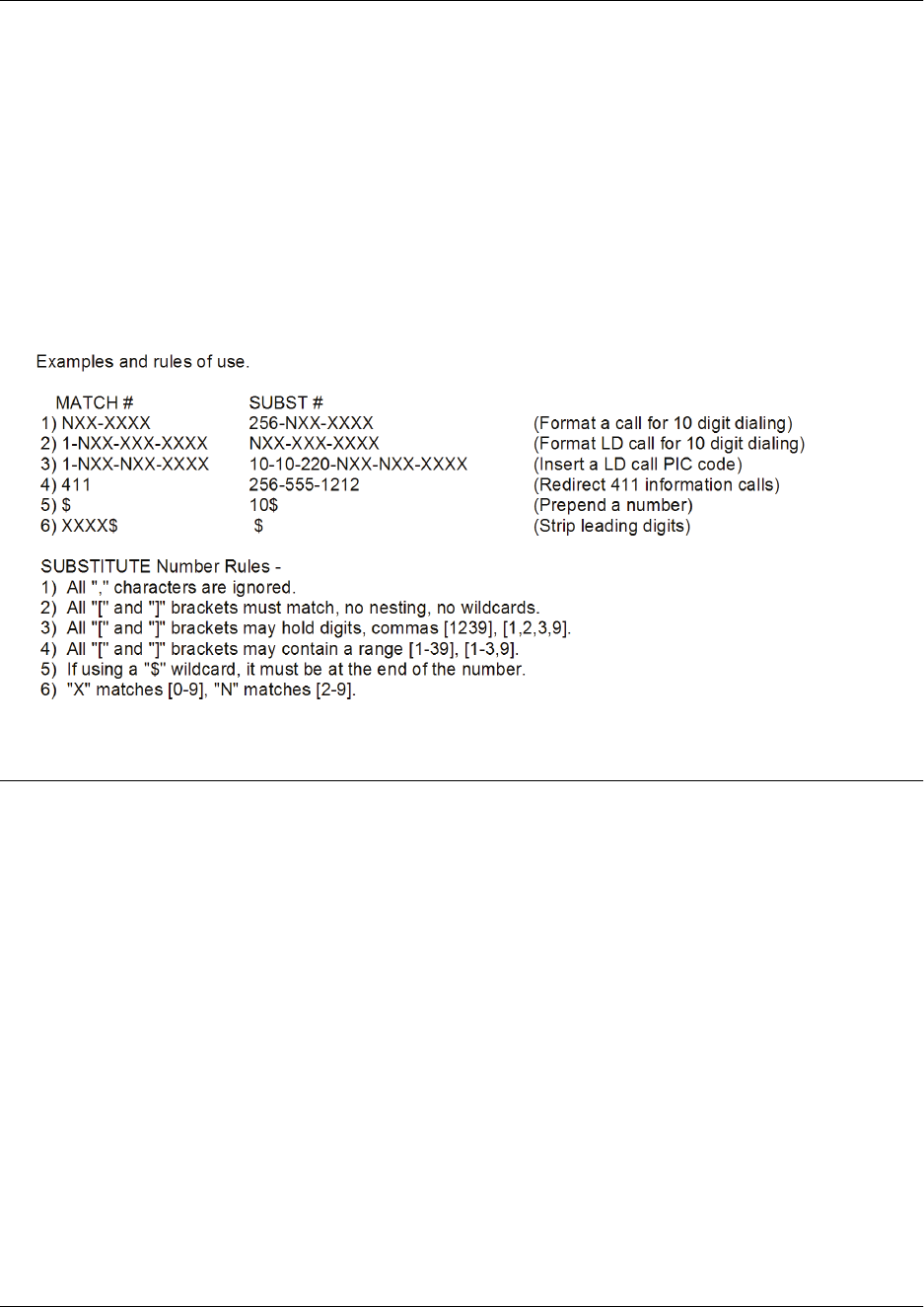 Examples and rules of use.

| MATCH # | SUBST # | |
|---|---|---|
| 1) NXX-XXXX | 256-NXX-XXXX | (Format a call for 10 digit dialing) |
| 2) 1-NXX-XXX-XXXX | NXX-XXX-XXXX | (Format LD call for 10 digit dialing) |
| 3) 1-NXX-NXX-XXXX | 10-10-220-NXX-NXX-XXXX | (Insert a LD call PIC code) |
| 4) 411 | 256-555-1212 | (Redirect 411 information calls) |
| 5) $ | 10$ | (Prepend a number) |
| 6) XXXX$ | $ | (Strip leading digits) |

SUBSTITUTE Number Rules -
1) All "," characters are ignored.
2) All "[" and "]" brackets must match, no nesting, no wildcards.
3) All "[" and "]" brackets may hold digits, commas [1239], [1,2,3,9].
4) All "[" and "]" brackets may contain a range [1-39], [1-3,9].
5) If using a "$" wildcard, it must be at the end of the number.
6) "X" matches [0-9], "N" matches [2-9].